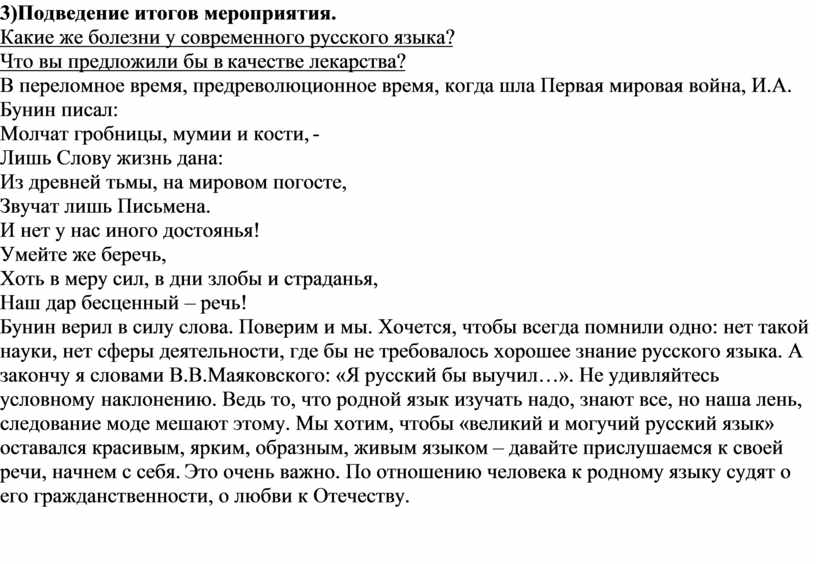 3)Подведение итогов мероприятия.
Какие же болезни у современного русского языка?
Что вы предложили бы в качестве лекарства?
В переломное время, предреволюционное время, когда шла Первая мировая война, И.А. Бунин писал:
Молчат гробницы, мумии и кости, -
Лишь Слову жизнь дана:
Из древней тьмы, на мировом погосте,
Звучат лишь Письмена.
И нет у нас иного достоянья!
Умейте же беречь,
Хоть в меру сил, в дни злобы и страданья,
Наш дар бесценный – речь!
Бунин верил в силу слова. Поверим и мы. Хочется, чтобы всегда помнили одно: нет такой науки, нет сферы деятельности, где бы не требовалось хорошее знание русского языка. А закончу я словами В.В.Маяковского: «Я русский бы выучил…». Не удивляйтесь условному наклонению. Ведь то, что родной язык изучать надо, знают все, но наша лень, следование моде мешают этому. Мы хотим, чтобы «великий и могучий русский язык» оставался красивым, ярким, образным, живым языком – давайте прислушаемся к своей речи, начнем с себя. Это очень важно. По отношению человека к родному языку судят о его гражданственности, о любви к Отечеству.